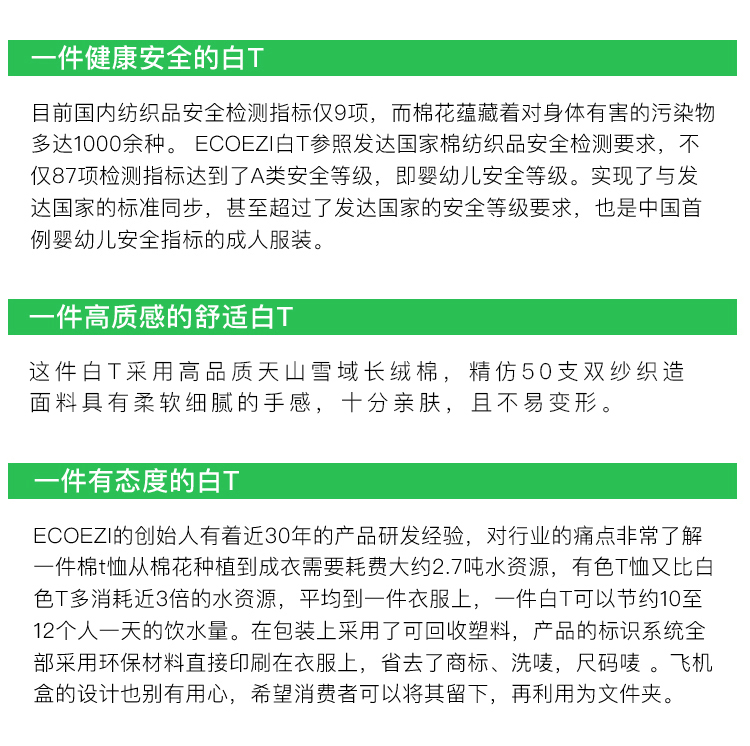 一件健康安全的白T

目前国内纺织品安全检测指标仅9项，而棉花蕴藏着对身体有害的污染物多达1000余种。 ECOEZI白T参照发达国家棉纺织品安全检测要求，不仅87项检测指标达到了A类安全等级，即婴幼儿安全等级。实现了与发达国家的标准同步，甚至超过了发达国家的安全等级要求，也是中国首例婴幼儿安全指标的成人服装。

一件高质感的舒适白T

这件白T采用高品质天山雪域长绒棉，精仿50支双纱织造面料具有柔软细腻的手感，十分亲肤，且不易变形。

一件有态度的白T

ECOEZI的创始人有着近30年的产品研发经验，对行业的痛点非常了解一件棉t恤从棉花种植到成衣需要耗费大约2.7吨水资源，有色T恤又比白色T多消耗近3倍的水资源，平均到一件衣服上，一件白T可以节约10至12个人一天的饮水量。在包装上采用了可回收塑料，产品的标识系统全部采用环保材料直接印刷在衣服上，省去了商标、洗唛，尺码唛 。飞机盒的设计也别有用心，希望消费者可以将其留下，再利用为文件夹。